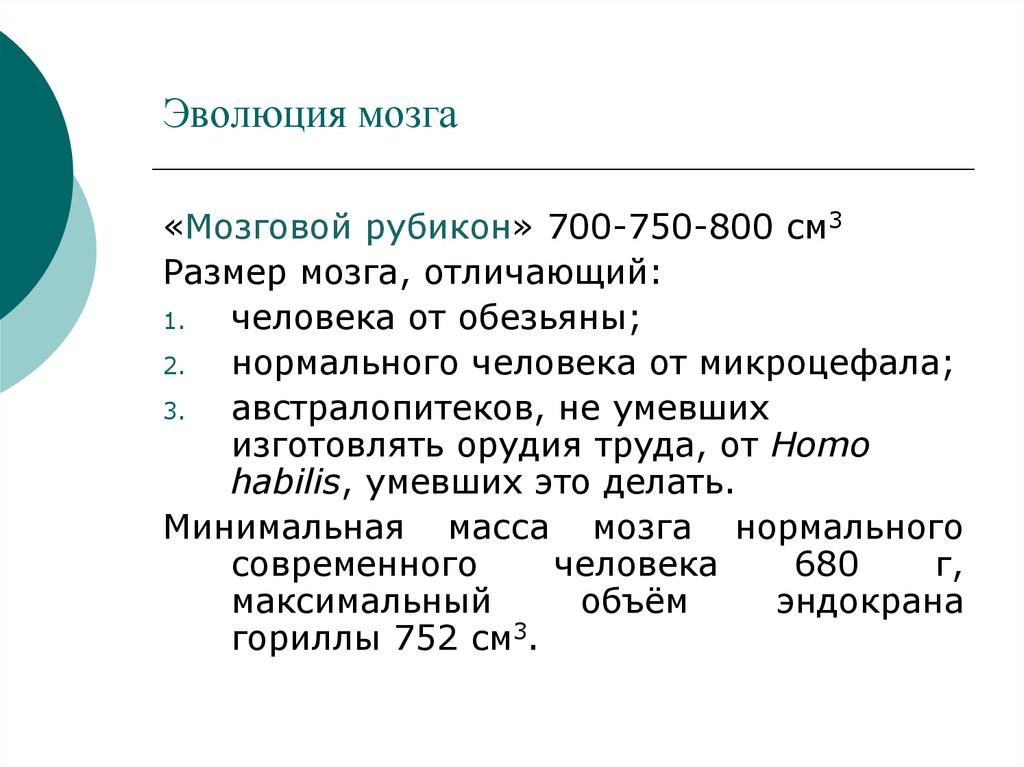 Эволюция мозга

«Мозговой рубикон» 700-750-800 см$^3$

Размер мозга, отличающий:

1. человека от обезьяны;
2. нормального человека от микроцефала;
3. австралопитеков, не умевших изготовлять орудия труда, от Homo habilis, умевших это делать.

Минимальная масса мозга нормального современного человека 680 г, максимальный объём эндокрана гориллы 752 см$^3$.